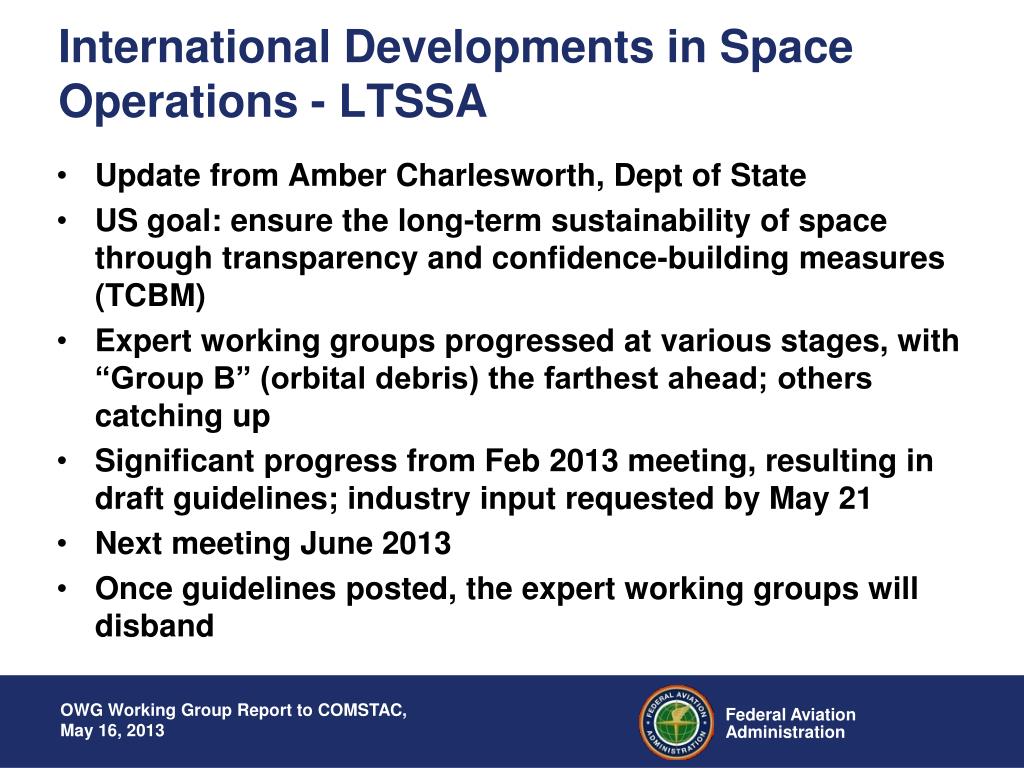 International Developments in Space Operations - LTSSA

• Update from Amber Charlesworth, Dept of State
• US goal: ensure the long-term sustainability of space through transparency and confidence-building measures (TCBM)
• Expert working groups progressed at various stages, with “Group B” (orbital debris) the farthest ahead; others catching up
• Significant progress from Feb 2013 meeting, resulting in draft guidelines; industry input requested by May 21
• Next meeting June 2013
• Once guidelines posted, the expert working groups will disband

OWG Working Group Report to COMSTAC, May 16, 2013

FEDERAL AVIATION ADMINISTRATION

Federal Aviation Administration